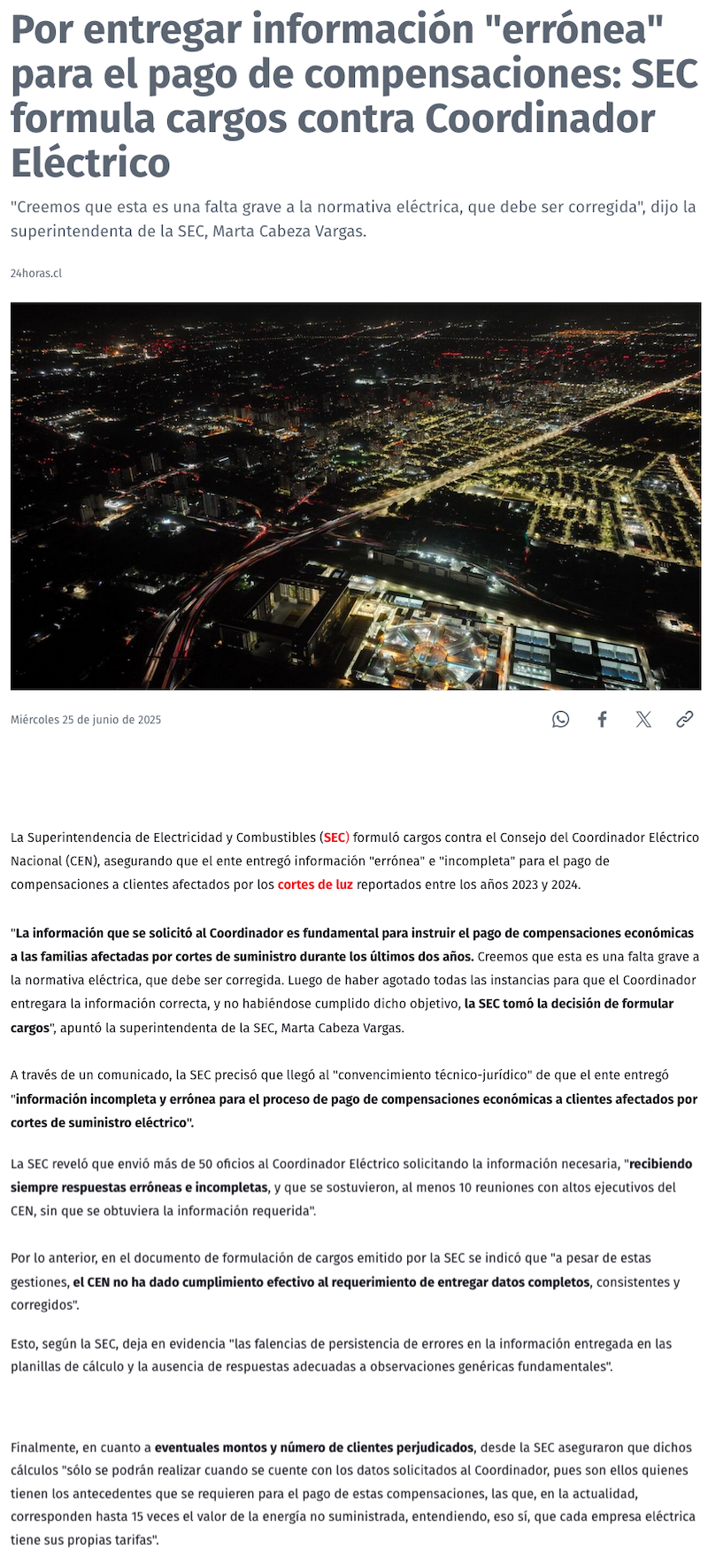 Por entregar información "errónea" para el pago de compensaciones: SEC formula cargos contra Coordinador Eléctrico

"Creemos que esta es una falta grave a la normativa eléctrica, que debe ser corregida", dijo la superintendenta de la SEC, Marta Cabeza Vargas.

24horas.cl

Miércoles 25 de junio de 2025

La Superintendencia de Electricidad y Combustibles (SEC) formuló cargos contra el Consejo del Coordinador Eléctrico Nacional (CEN), asegurando que el ente entregó información "errónea" e "incompleta" para el pago de compensaciones a clientes afectados por los cortes de luz reportados entre los años 2023 y 2024.

"La información que se solicitó al Coordinador es fundamental para instruir el pago de compensaciones económicas a las familias afectadas por cortes de suministro durante los últimos dos años. Creemos que esta es una falta grave a la normativa eléctrica, que debe ser corregida. Luego de haber agotado todas las instancias para que el Coordinador entregara la información correcta, y no habiéndose cumplido dicho objetivo, la SEC tomó la decisión de formular cargos", apuntó la superintendenta de la SEC, Marta Cabeza Vargas.

A través de un comunicado, la SEC precisó que llegó al "convencimiento técnico-jurídico" de que el ente entregó "información incompleta y errónea para el proceso de pago de compensaciones económicas a clientes afectados por cortes de suministro eléctrico".

La SEC reveló que envió más de 50 oficios al Coordinador Eléctrico solicitando la información necesaria, "recibiendo siempre respuestas erróneas e incompletas, y que se sostuvieron, al menos 10 reuniones con altos ejecutivos del CEN, sin que se obtuviera la información requerida".

Por lo anterior, en el documento de formulación de cargos emitido por la SEC se indicó que "a pesar de estas gestiones, el CEN no ha dado cumplimiento efectivo al requerimiento de entregar datos completos, consistentes y corregidos".

Esto, según la SEC, deja en evidencia "las falencias de persistencia de errores en la información entregada en las planillas de cálculo y la ausencia de respuestas adecuadas a observaciones genéricas fundamentales".

Finalmente, en cuanto a eventuales montos y número de clientes perjudicados, desde la SEC aseguraron que dichos cálculos "sólo se podrán realizar cuando se cuente con los datos solicitados al Coordinador, pues son ellos quienes tienen los antecedentes que se requieren para el pago de estas compensaciones, las que, en la actualidad, corresponden hasta 15 veces el valor de la energía no suministrada, entendiendo, eso sí, que cada empresa eléctrica tiene sus propias tarifas".